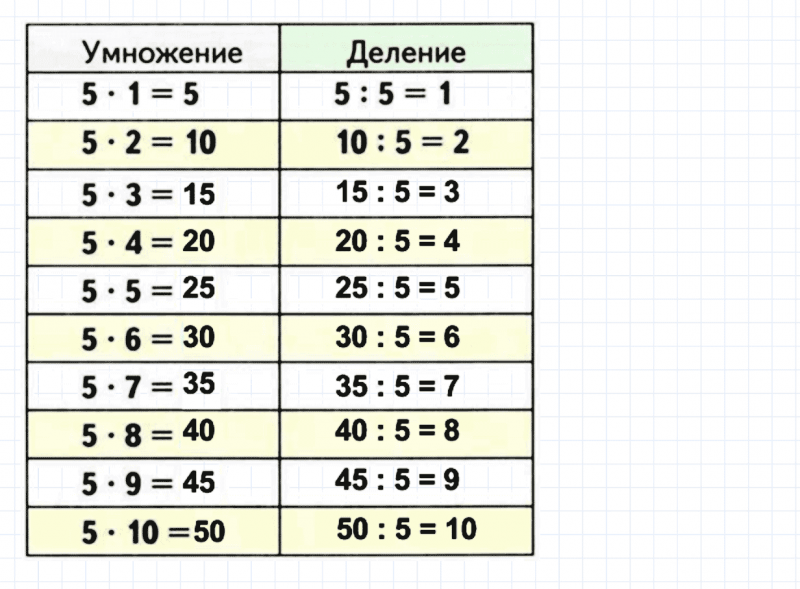 | Умножение | Деление |
|---|---|
| $5 \cdot 1 = 5$ | $5 : 5 = 1$ |
| $5 \cdot 2 = 10$ | $10 : 5 = 2$ |
| $5 \cdot 3 = 15$ | $15 : 5 = 3$ |
| $5 \cdot 4 = 20$ | $20 : 5 = 4$ |
| $5 \cdot 5 = 25$ | $25 : 5 = 5$ |
| $5 \cdot 6 = 30$ | $30 : 5 = 6$ |
| $5 \cdot 7 = 35$ | $35 : 5 = 7$ |
| $5 \cdot 8 = 40$ | $40 : 5 = 8$ |
| $5 \cdot 9 = 45$ | $45 : 5 = 9$ |
| $5 \cdot 10 = 50$ | $50 : 5 = 10$ |